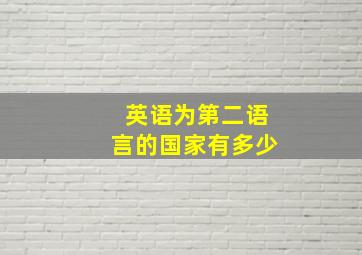 英语为第二语言的国家有多少